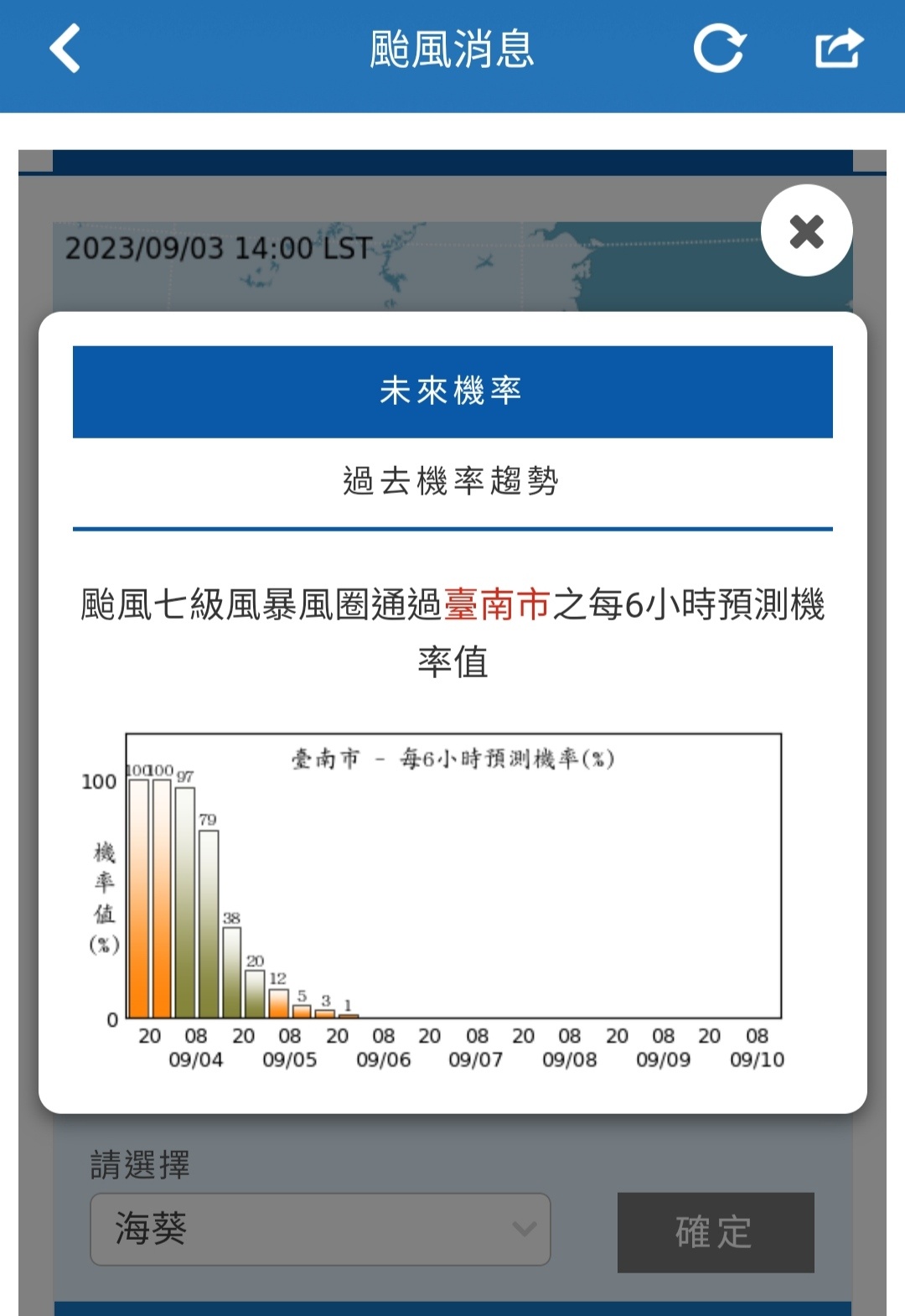 颱風消息

2023/09/03 14:00 LST

未來機率

過去機率趨勢

颱風七級風暴風圈通過臺南市之每6小時預測機率值

臺南市 - 每6小時預測機率(%)

100

機率值(%)

0

100 100 97 79 38 20 12 5 3 1

20 08 20 08 20 08 20 08 20 08 20 08 20 08
09/04 09/05 09/06 09/07 09/08 09/09 09/10

請選擇

海葵

確定